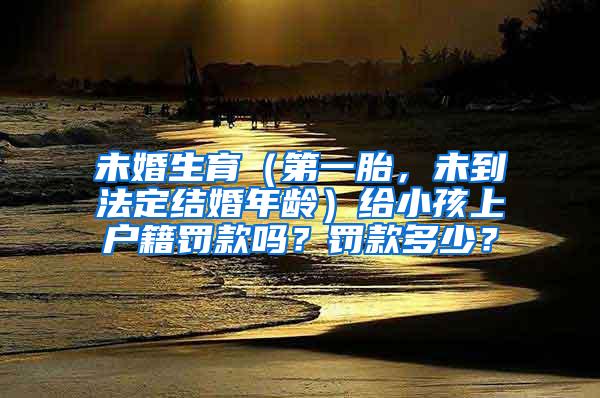 未婚生育（第一胎，未到法定结婚年龄）给小孩上户籍罚款吗？罚款多少？